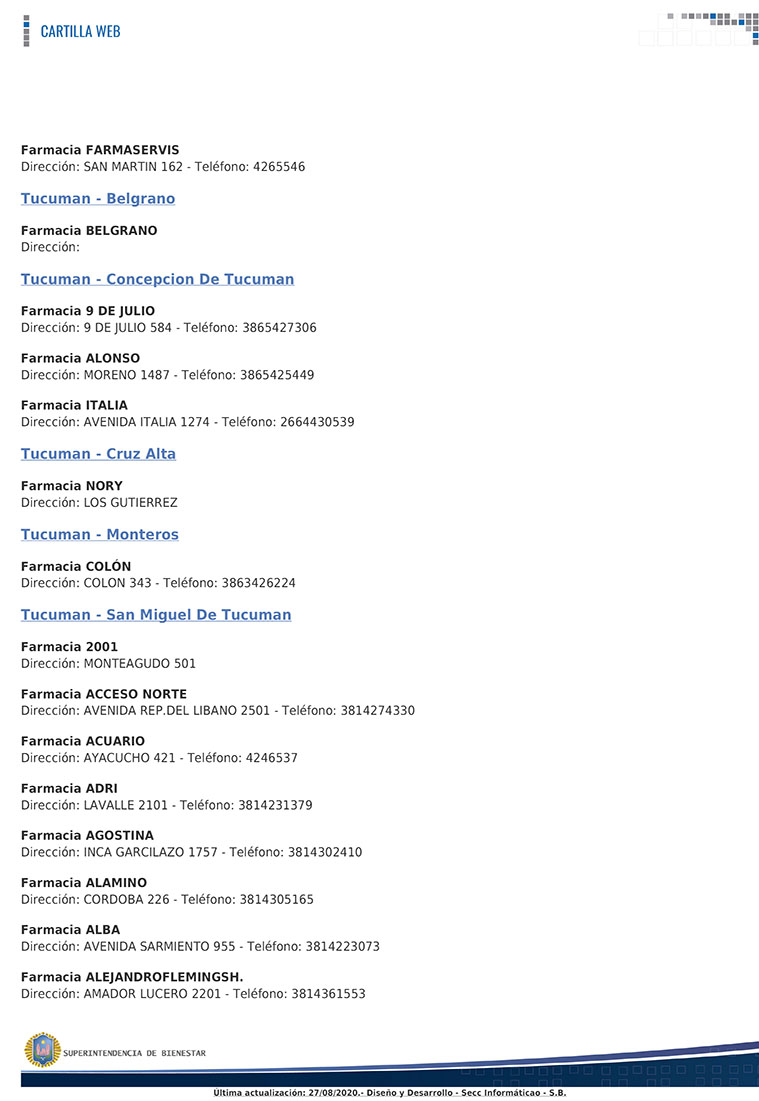 CARTILLA WEB

**Farmacia FARMASERVIS**
Dirección: SAN MARTIN 162 - Teléfono: 4265546

Tucuman - Belgrano

**Farmacia BELGRANO**
Dirección:

Tucuman - Concepcion De Tucuman

**Farmacia 9 DE JULIO**
Dirección: 9 DE JULIO 584 - Teléfono: 3865427306

**Farmacia ALONSO**
Dirección: MORENO 1487 - Teléfono: 3865425449

**Farmacia ITALIA**
Dirección: AVENIDA ITALIA 1274 - Teléfono: 2664430539

Tucuman - Cruz Alta

**Farmacia NORY**
Dirección: LOS GUTIERREZ

Tucuman - Monteros

**Farmacia COLÓN**
Dirección: COLON 343 - Teléfono: 3863426224

Tucuman - San Miguel De Tucuman

**Farmacia 2001**
Dirección: MONTEAGUDO 501

**Farmacia ACCESO NORTE**
Dirección: AVENIDA REP.DEL LIBANO 2501 - Teléfono: 3814274330

**Farmacia ACUARIO**
Dirección: AYACUCHO 421 - Teléfono: 4246537

**Farmacia ADRI**
Dirección: LAVALLE 2101 - Teléfono: 3814231379

**Farmacia AGOSTINA**
Dirección: INCA GARCILAZO 1757 - Teléfono: 3814302410

**Farmacia ALAMINO**
Dirección: CORDOBA 226 - Teléfono: 3814305165

**Farmacia ALBA**
Dirección: AVENIDA SARMIENTO 955 - Teléfono: 3814223073

**Farmacia ALEJANDROFLEMINGSH.**
Dirección: AMADOR LUCERO 2201 - Teléfono: 3814361553

SUPERINTENDENCIA DE BIENESTAR

Ultima actualización: 27/08/2020.- Diseño y Desarrollo - Secc Informáticao - S.B.